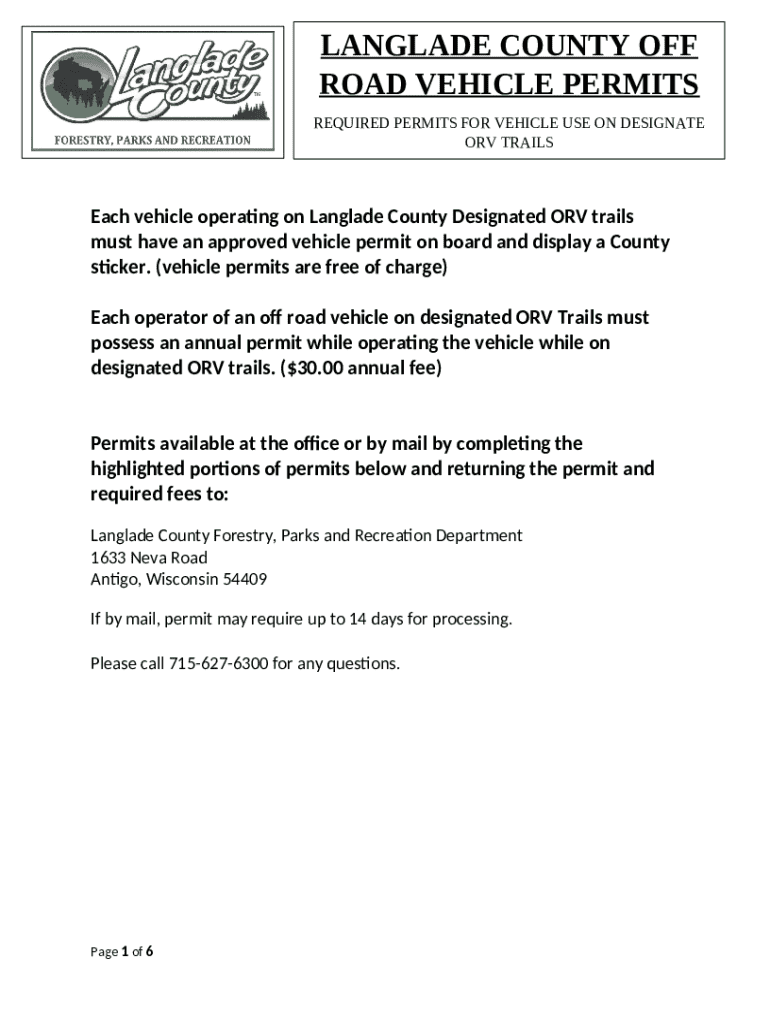 Langlade County™

FORESTRY, PARKS AND RECREATION

LANGLADE COUNTY OFF ROAD VEHICLE PERMITS

REQUIRED PERMITS FOR VEHICLE USE ON DESIGNATE ORV TRAILS

Each vehicle operating on Langlade County Designated ORV trails must have an approved vehicle permit on board and display a County sticker. (vehicle permits are free of charge)

Each operator of an off road vehicle on designated ORV Trails must possess an annual permit while operating the vehicle while on designated ORV trails. ($30.00 annual fee)

Permits available at the office or by mail by completing the highlighted portions of permits below and returning the permit and required fees to:

Langlade County Forestry, Parks and Recreation Department
1633 Neva Road
Antigo, Wisconsin 54409

If by mail, permit may require up to 14 days for processing.

Please call 715-627-6300 for any questions.

Page 1 of 6